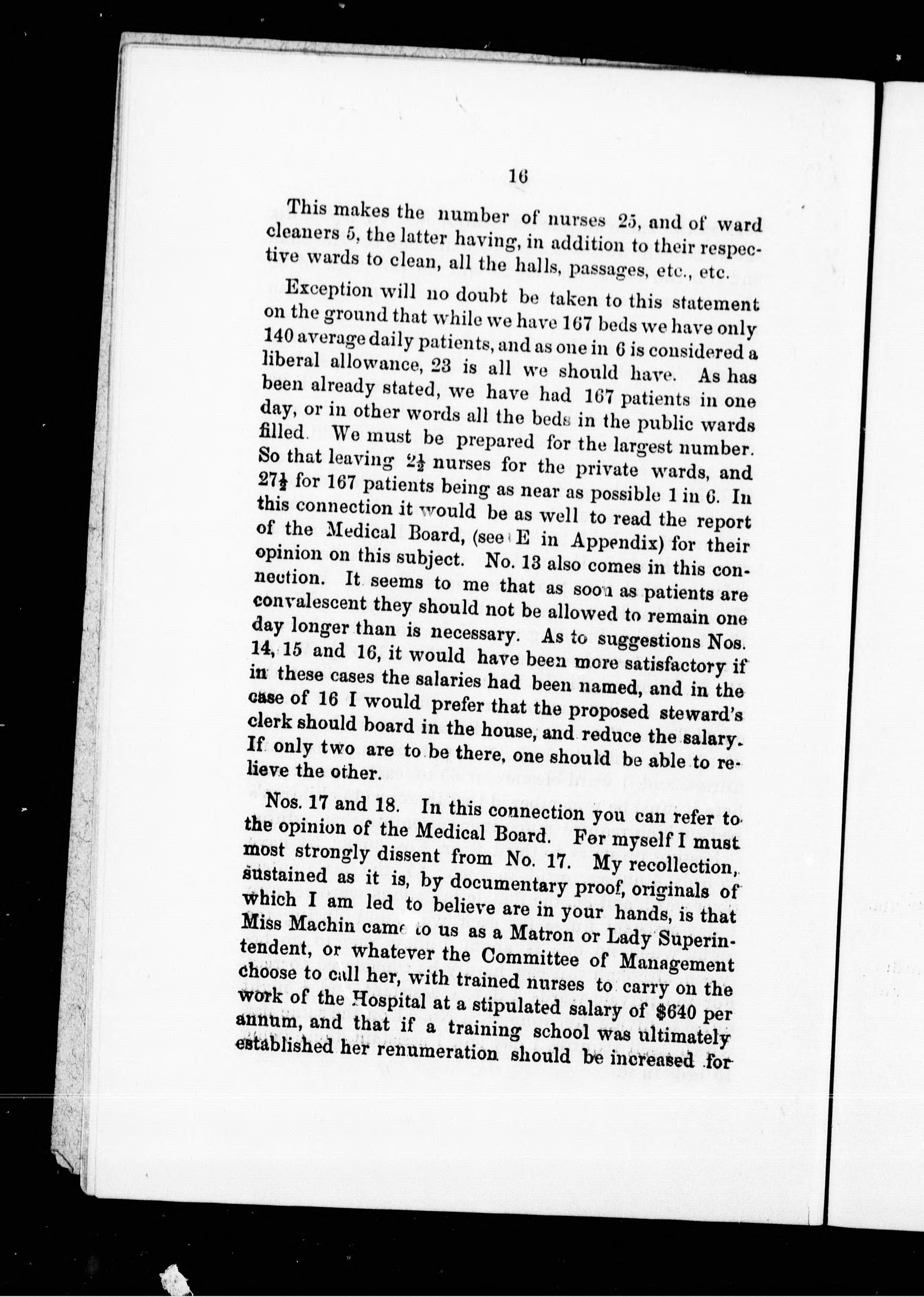 16

This makes the number of nurses 25, and of ward cleaners 5, the latter having, in addition to their respective wards to clean, all the halls, passages, etc., etc.

Exception will no doubt be taken to this statement on the ground that while we have 167 beds we have only 140 average daily patients, and as one in 6 is considered a liberal allowance, 23 is all we should have. As has been already stated, we have had 167 patients in one day, or in other words all the beds in the public wards filled. We must be prepared for the largest number. So that leaving $2\frac{1}{2}$ nurses for the private wards, and $27\frac{1}{2}$ for 167 patients being as near as possible 1 in 6. In this connection it would be as well to read the report of the Medical Board, (see E in Appendix) for their opinion on this subject. No. 13 also comes in this connection. It seems to me that as soon as patients are convalescent they should not be allowed to remain one day longer than is necessary. As to suggestions Nos. 14, 15 and 16, it would have been more satisfactory if in these cases the salaries had been named, and in the case of 16 I would prefer that the proposed steward's clerk should board in the house, and reduce the salary. If only two are to be there, one should be able to relieve the other.

Nos. 17 and 18. In this connection you can refer to the opinion of the Medical Board. For myself I must most strongly dissent from No. 17. My recollection, sustained as it is, by documentary proof, originals of which I am led to believe are in your hands, is that Miss Machin came to us as a Matron or Lady Superintendent, or whatever the Committee of Management choose to call her, with trained nurses to carry on the work of the Hospital at a stipulated salary of $640 per annum, and that if a training school was ultimately established her renumeration should be increased for